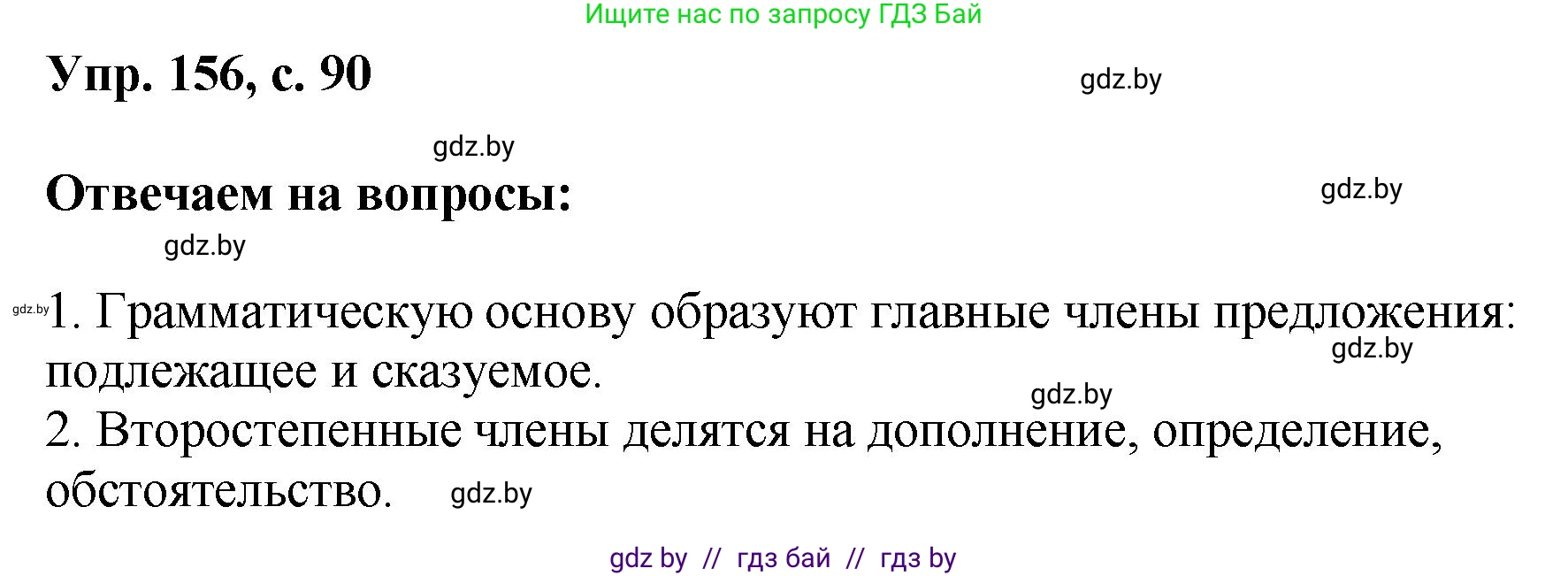 Ищите нас по запросу ГДЗ Бай

Упр. 156, с. 90

gdz.by

gdz.by

Отвечаем на вопросы:

gdz.by

gdz.by

gdz.by

1. Грамматическую основу образуют главные члены предложения: подлежащее и сказуемое.

gdz.by

gdz.by

2. Второстепенные члены делятся на дополнение, определение, обстоятельство.

gdz.by

gdz by // гдз бай // гдз by